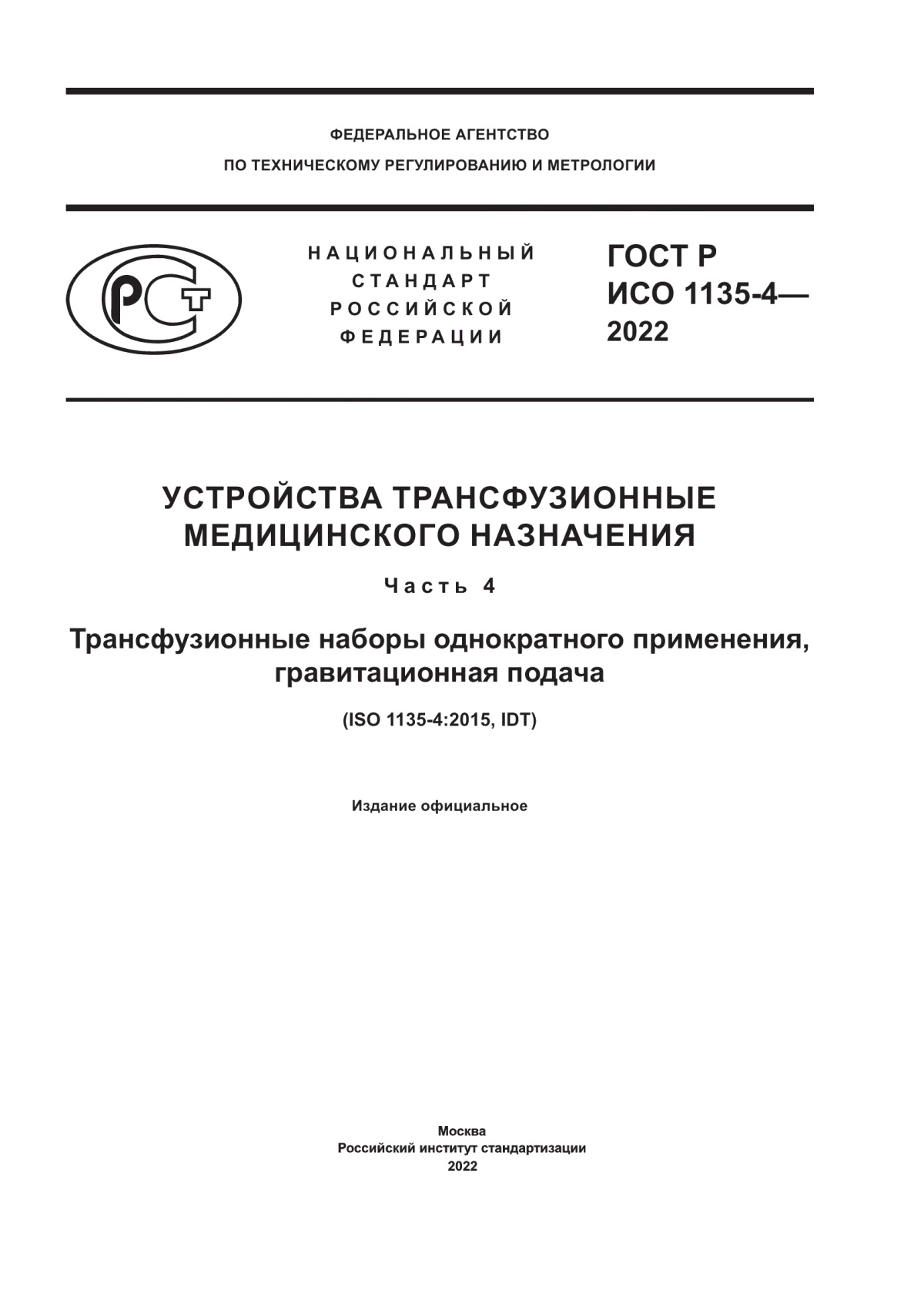 ФЕДЕРАЛЬНОЕ АГЕНТСТВО
ПО ТЕХНИЧЕСКОМУ РЕГУЛИРОВАНИЮ И МЕТРОЛОГИИ

РСТ

НАЦИОНАЛЬНЫЙ СТАНДАРТ РОССИЙСКОЙ ФЕДЕРАЦИИ

ГОСТ Р ИСО 1135-4— 2022

УСТРОЙСТВА ТРАНСФУЗИОННЫЕ МЕДИЦИНСКОГО НАЗНАЧЕНИЯ

Часть 4

Трансфузионные наборы однократного применения, гравитационная подача

(ISO 1135-4:2015, IDT)

Издание официальное

Москва
Российский институт стандартизации
2022